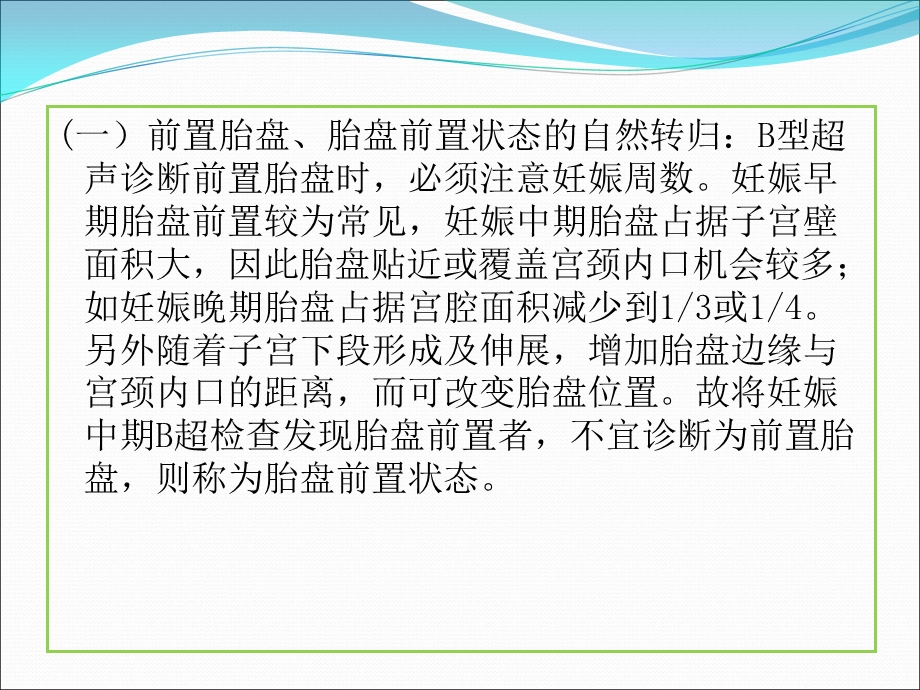 （一）前置胎盘、胎盘前置状态的自然转归：B型超声诊断前置胎盘时，必须注意妊娠周数。妊娠早期胎盘前置较为常见，妊娠中期胎盘占据子宫壁面积大，因此胎盘贴近或覆盖宫颈内口机会较多；如妊娠晚期胎盘占据宫腔面积减少到1/3或1/4。另外随着子宫下段形成及伸展，增加胎盘边缘与宫颈内口的距离，而可改变胎盘位置。故将妊娠中期B超检查发现胎盘前置者，不宜诊断为前置胎盘，则称为胎盘前置状态。